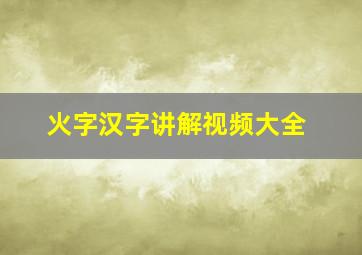 火字汉字讲解视频大全